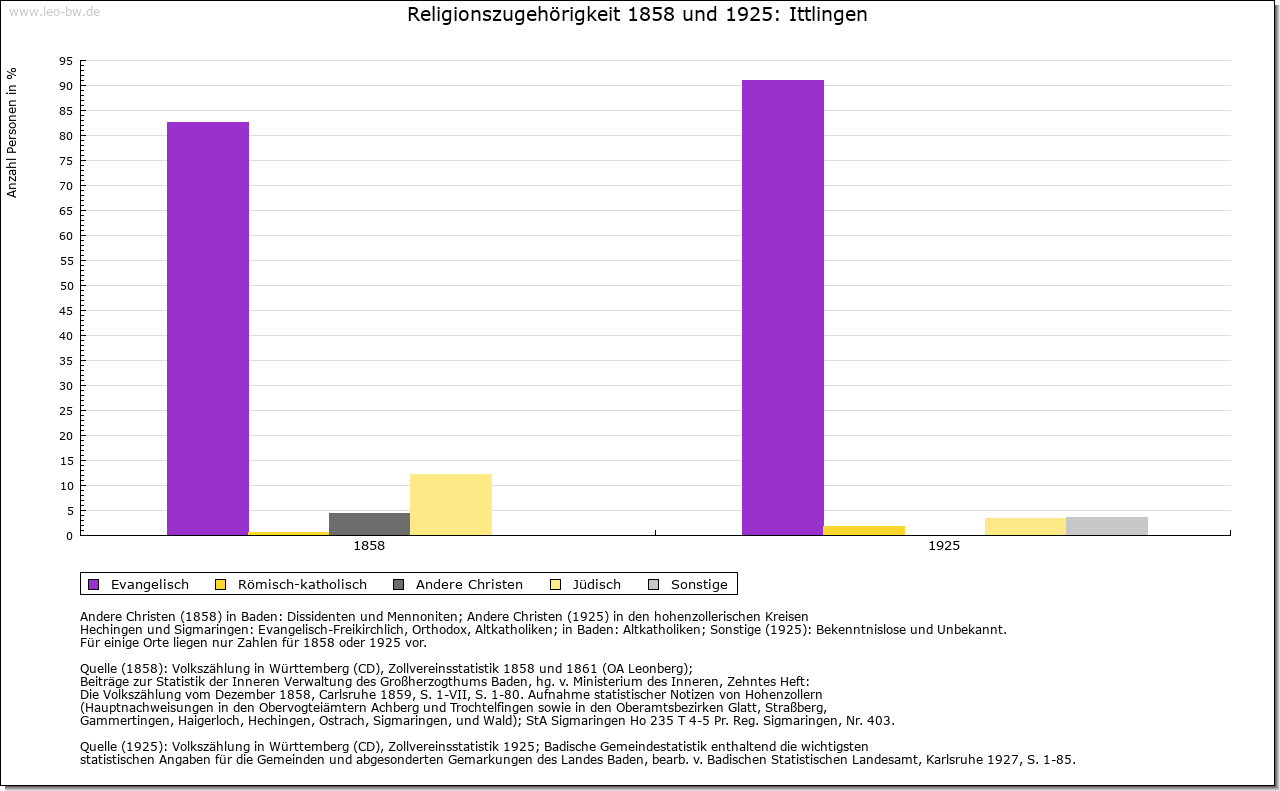 www.leo-bw.de

Religionszugehörigkeit 1858 und 1925: Ittlingen

Anzahl Personen in %

95
90
85
80
75
70
65
60
55
50
45
40
35
30
25
20
15
10
5
0

1858
1925

Evangelisch
Römisch-katholisch
Andere Christen
Jüdisch
Sonstige

Andere Christen (1858) in Baden: Dissidenten und Mennoniten; Andere Christen (1925) in den hohenzollerischen Kreisen Hechingen und Sigmaringen: Evangelisch-Freikirchlich, Orthodox, Altkatholiken; in Baden: Altkatholiken; Sonstige (1925): Bekenntnislose und Unbekannt.
Für einige Orte liegen nur Zahlen für 1858 oder 1925 vor.

Quelle (1858): Volkszählung in Württemberg (CD), Zollvereinsstatistik 1858 und 1861 (OA Leonberg);
Beiträge zur Statistik der Inneren Verwaltung des Großherzogthums Baden, hg. v. Ministerium des Inneren, Zehntes Heft:
Die Volkszählung vom Dezember 1858, Carlsruhe 1859, S. 1-VII, S. 1-80. Aufnahme statistischer Notizen von Hohenzollern
(Hauptnachweisungen in den Obervogteiämtern Achberg und Trochtelfingen sowie in den Oberamtsbezirken Glatt, Straßberg,
Gammertingen, Haigerloch, Hechingen, Ostrach, Sigmaringen, und Wald); StA Sigmaringen Ho 235 T 4-5 Pr. Reg. Sigmaringen, Nr. 403.

Quelle (1925): Volkszählung in Württemberg (CD), Zollvereinsstatistik 1925; Badische Gemeindestatistik enthaltend die wichtigsten
statistischen Angaben für die Gemeinden und abgesonderten Gemarkungen des Landes Baden, bearb. v. Badischen Statistischen Landesamt, Karlsruhe 1927, S. 1-85.